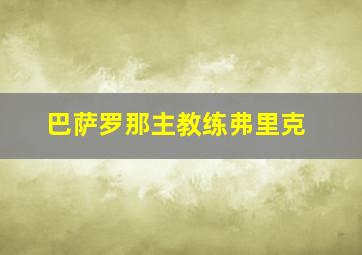 巴萨罗那主教练弗里克